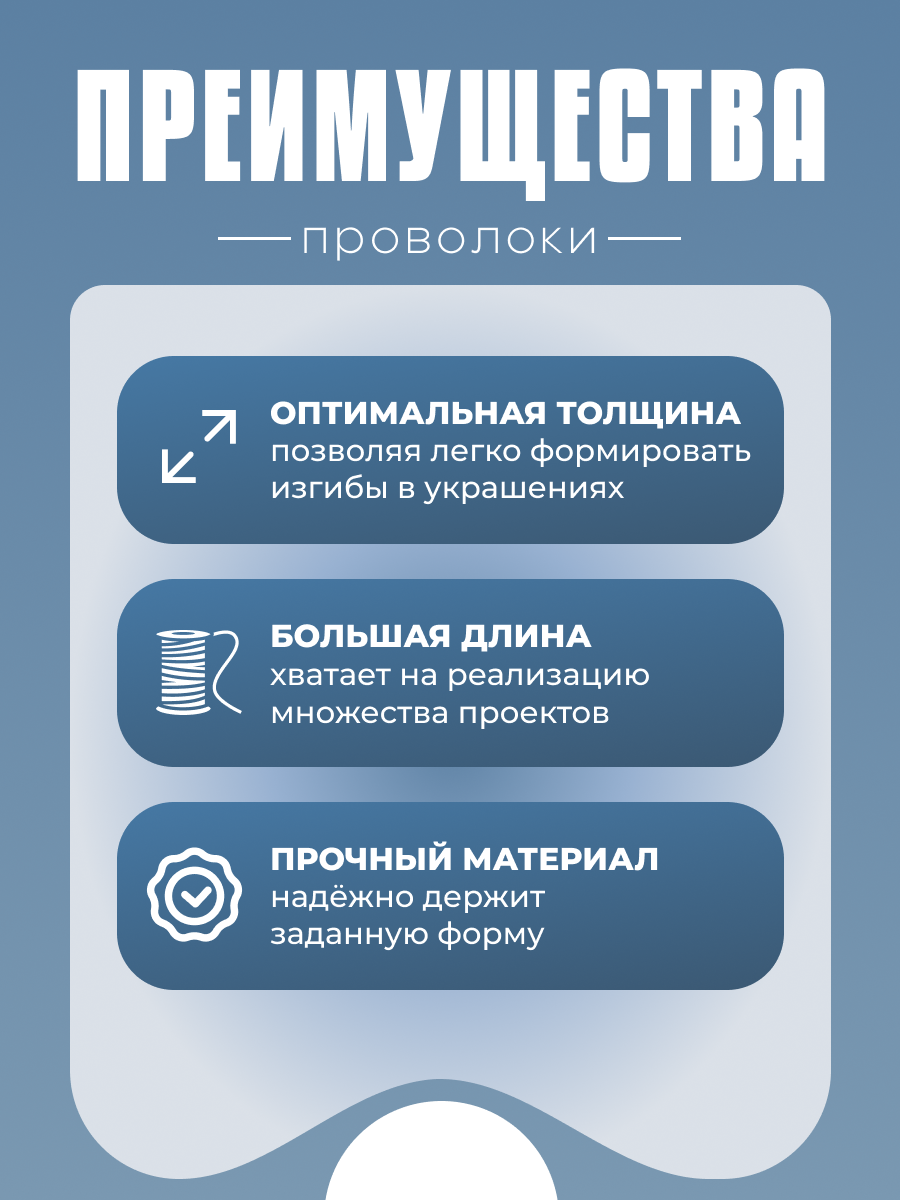 ПРЕИМУЩЕСТВА

проволоки

ОПТИМАЛЬНАЯ ТОЛЩИНА
позволяя легко формировать изгибы в украшениях

БОЛЬШАЯ ДЛИНА
хватает на реализацию множества проектов

ПРОЧНЫЙ МАТЕРИАЛ
надёжно держит заданную форму